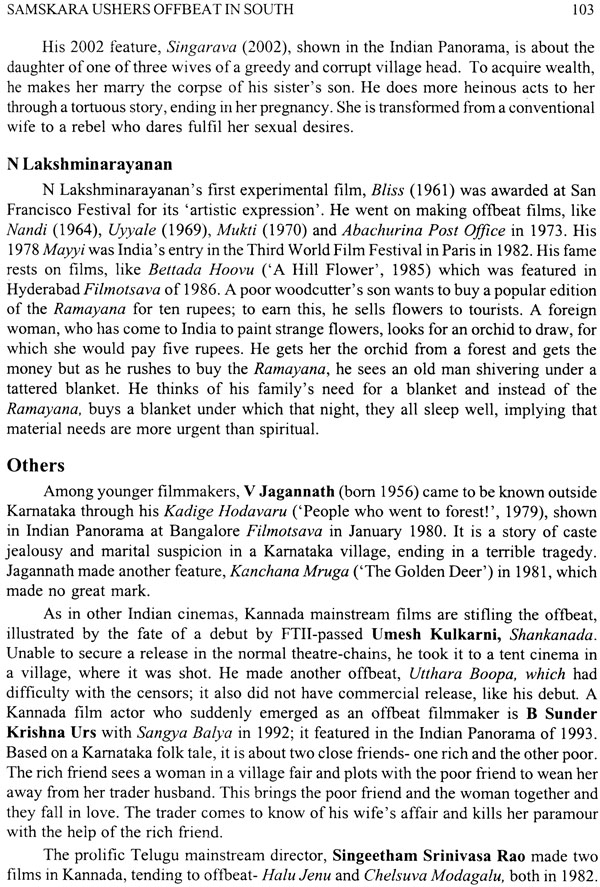 SAMSKARA USHERS OFFBEAT IN SOUTH 103

His 2002 feature, Singarava (2002), shown in the Indian Panorama, is about the daughter of one of three wives of a greedy and corrupt village head. To acquire wealth, he makes her marry the corpse of his sister's son. He does more heinous acts to her through a tortuous story, ending in her pregnancy. She is transformed from a conventional wife to a rebel who dares fulfil her sexual desires.

N Lakshminarayanan

N Lakshminarayanan's first experimental film, Bliss (1961) was awarded at San Francisco Festival for its 'artistic expression'. He went on making offbeat films, like Nandi (1964), Uyyale (1969), Mukti (1970) and Abachurina Post Office in 1973. His 1978 Mayyi was India's entry in the Third World Film Festival in Paris in 1982. His fame rests on films, like Bettada Hoovu ('A Hill Flower', 1985) which was featured in Hyderabad Filmotsava of 1986. A poor woodcutter's son wants to buy a popular edition of the Ramayana for ten rupees; to earn this, he sells flowers to tourists. A foreign woman, who has come to India to paint strange flowers, looks for an orchid to draw, for which she would pay five rupees. He gets her the orchid from a forest and gets the money but as he rushes to buy the Ramayana, he sees an old man shivering under a tattered blanket. He thinks of his family's need for a blanket and instead of the Ramayana, buys a blanket under which that night, they all sleep well, implying that material needs are more urgent than spiritual.

Others

Among younger filmmakers, V Jagannath (born 1956) came to be known outside Karnataka through his Kadige Hodavaru ('People who went to forest!', 1979), shown in Indian Panorama at Bangalore Filmotsava in January 1980. It is a story of caste jealousy and marital suspicion in a Karnataka village, ending in a terrible tragedy. Jagannath made another feature, Kanchana Mruga ('The Golden Deer') in 1981, which made no great mark.

As in other Indian cinemas, Kannada mainstream films are stifling the offbeat, illustrated by the fate of a debut by FTII-passed Umesh Kulkarni, Shankanada. Unable to secure a release in the normal theatre-chains, he took it to a tent cinema in a village, where it was shot. He made another offbeat, Utthara Boopa, which had difficulty with the censors; it also did not have commercial release, like his debut. A Kannada film actor who suddenly emerged as an offbeat filmmaker is B Sunder Krishna Urs with Sangya Balya in 1992; it featured in the Indian Panorama of 1993. Based on a Karnataka folk tale, it is about two close friends- one rich and the other poor. The rich friend sees a woman in a village fair and plots with the poor friend to wean her away from her trader husband. This brings the poor friend and the woman together and they fall in love. The trader comes to know of his wife's affair and kills her paramour with the help of the rich friend.

The prolific Telugu mainstream director, Singeetham Srinivasa Rao made two films in Kannada, tending to offbeat- Halu Jenu and Chelsuva Modagalu, both in 1982.